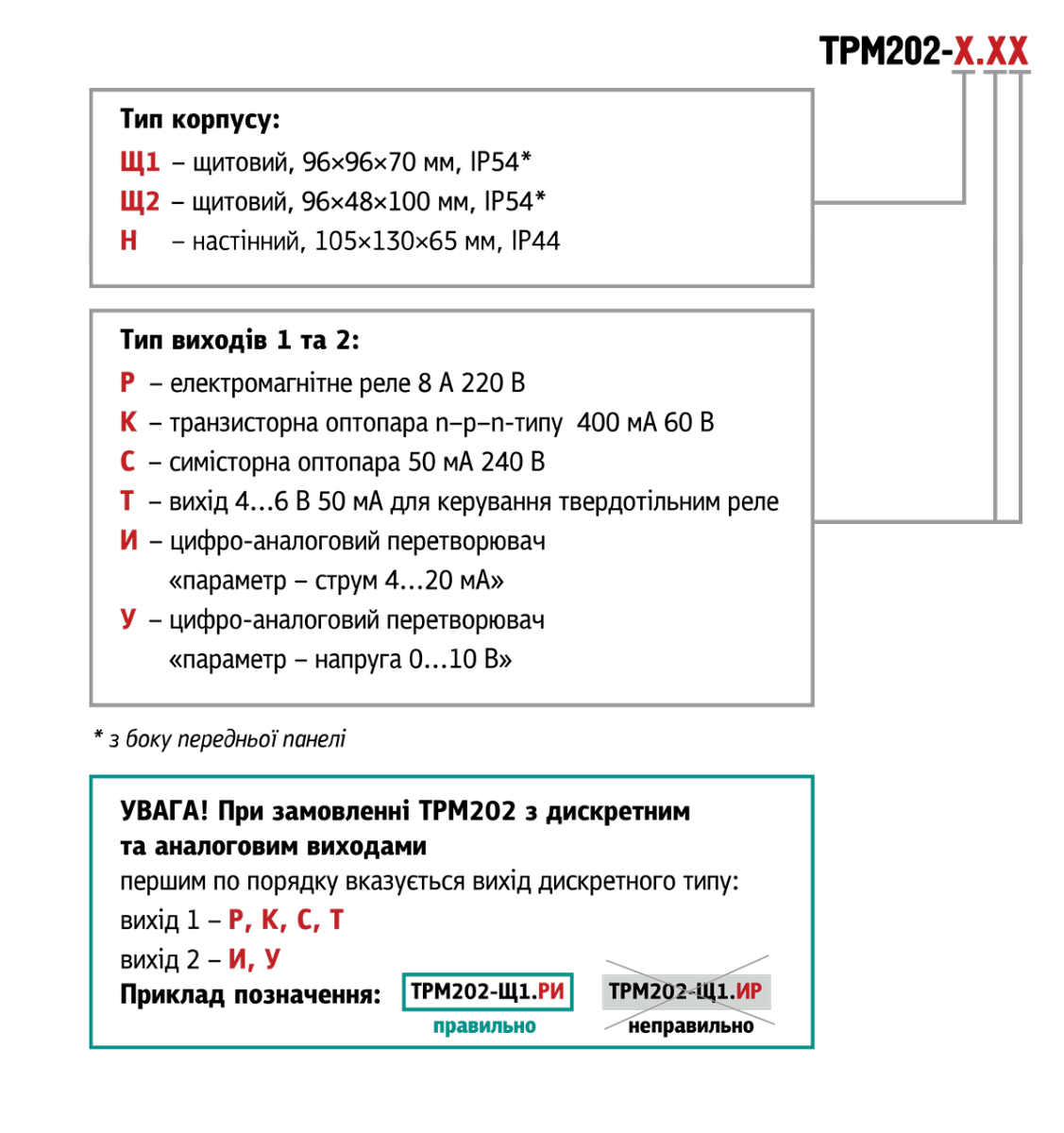 ТРМ202-Х.ХХ

Тип корпусу:
Щ1 – щитовий, 96×96×70 мм, IP54*
Щ2 – щитовий, 96×48×100 мм, IP54*
Н – настінний, 105×130×65 мм, IP44

Тип виходів 1 та 2:
Р – електромагнітне реле 8 А 220 В
К – транзисторна оптопара n–p–n-типу 400 мА 60 В
С – симісторна оптопара 50 мА 240 В
Т – вихід 4…6 В 50 мА для керування твердотільним реле
И – цифро-аналоговий перетворювач «параметр – струм 4…20 мА»
У – цифро-аналоговий перетворювач «параметр – напруга 0…10 В»

* з боку передньої панелі

УВАГА! При замовленні ТРМ202 з дискретним та аналоговим виходами
першим по порядку вказується вихід дискретного типу:
вихід 1 – Р, К, С, Т
вихід 2 – И, У
Приклад позначення: ТРМ202-Щ1.РИ ТРМ202-Щ1.ИР
правильно неправильно